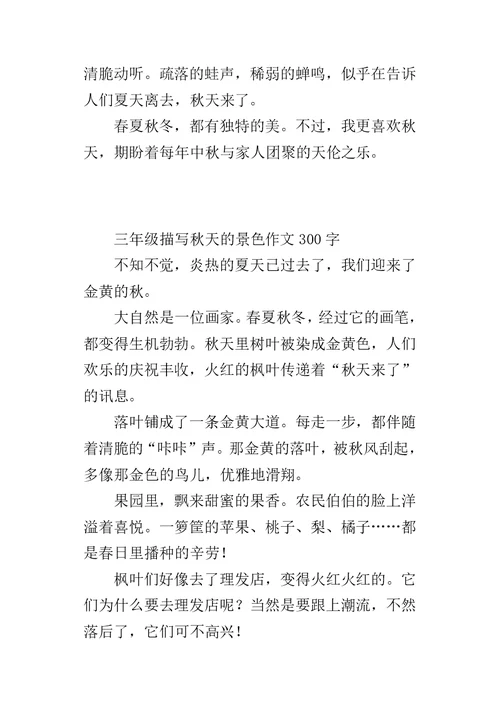 清脆动听。疏落的蛙声，稀弱的蝉鸣，似乎在告诉人们夏天离去，秋天来了。

春夏秋冬，都有独特的美。不过，我更喜欢秋天，期盼着每年中秋与家人团聚的天伦之乐。

三年级描写秋天的景色作文 300 字

不知不觉，炎热的夏天已过去了，我们迎来了金黄的秋。

大自然是一位画家。春夏秋冬，经过它的画笔，都变得生机勃勃。秋天里树叶被染成金黄色，人们欢乐的庆祝丰收，火红的枫叶传递着“秋天来了”的讯息。

落叶铺成了一条金黄大道。每走一步，都伴随着清脆的“咔咔”声。那金黄的落叶，被秋风刮起，多像那金色的鸟儿，优雅地滑翔。

果园里，飘来甜蜜的果香。农民伯伯的脸上洋溢着喜悦。一箩筐的苹果、桃子、梨、橘子……都是春日里播种的辛劳！

枫叶们好像去了理发店，变得火红火红的。它们为什么要去理发店呢？当然是要跟上潮流，不然落后了，它们可不高兴！